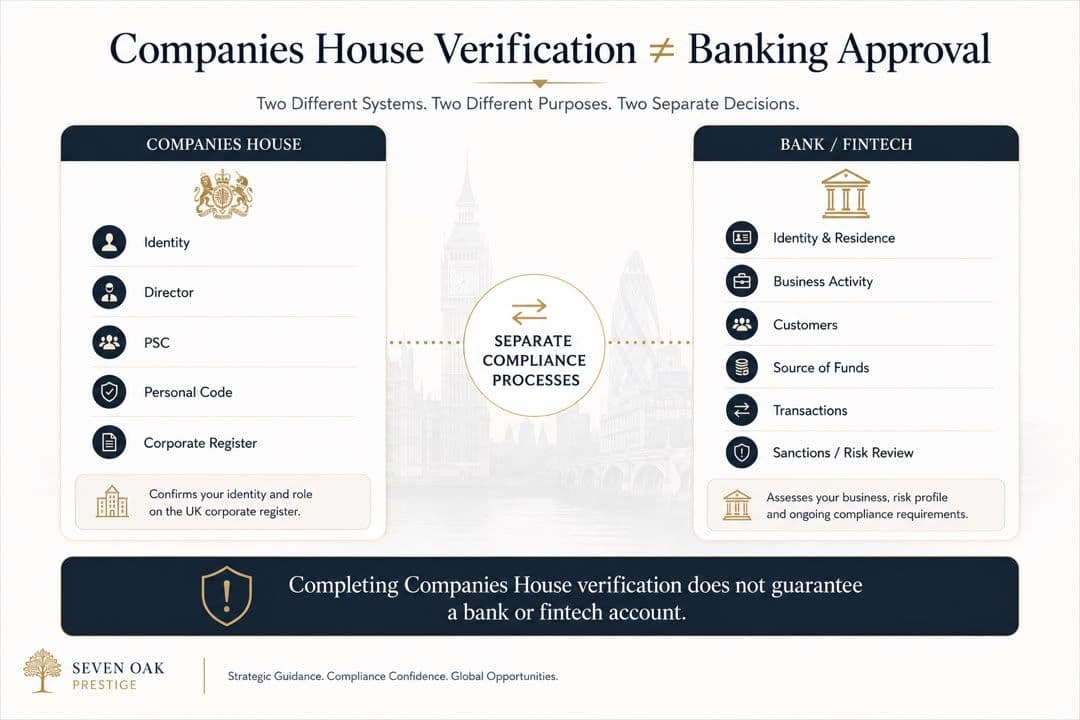 Companies House Verification $\neq$ Banking Approval

Two Different Systems. Two Different Purposes. Two Separate Decisions.

COMPANIES HOUSE

Identity

Director

PSC

Personal Code

Corporate Register

Confirms your identity and role on the UK corporate register.

SEPARATE COMPLIANCE PROCESSES

BANK / FINTECH

Identity & Residence

Business Activity

Customers

Source of Funds

Transactions

Sanctions / Risk Review

Assesses your business, risk profile and ongoing compliance requirements.

Completing Companies House verification does not guarantee a bank or fintech account.

SEVEN OAK PRESTIGE

Strategic Guidance. Compliance Confidence. Global Opportunities.